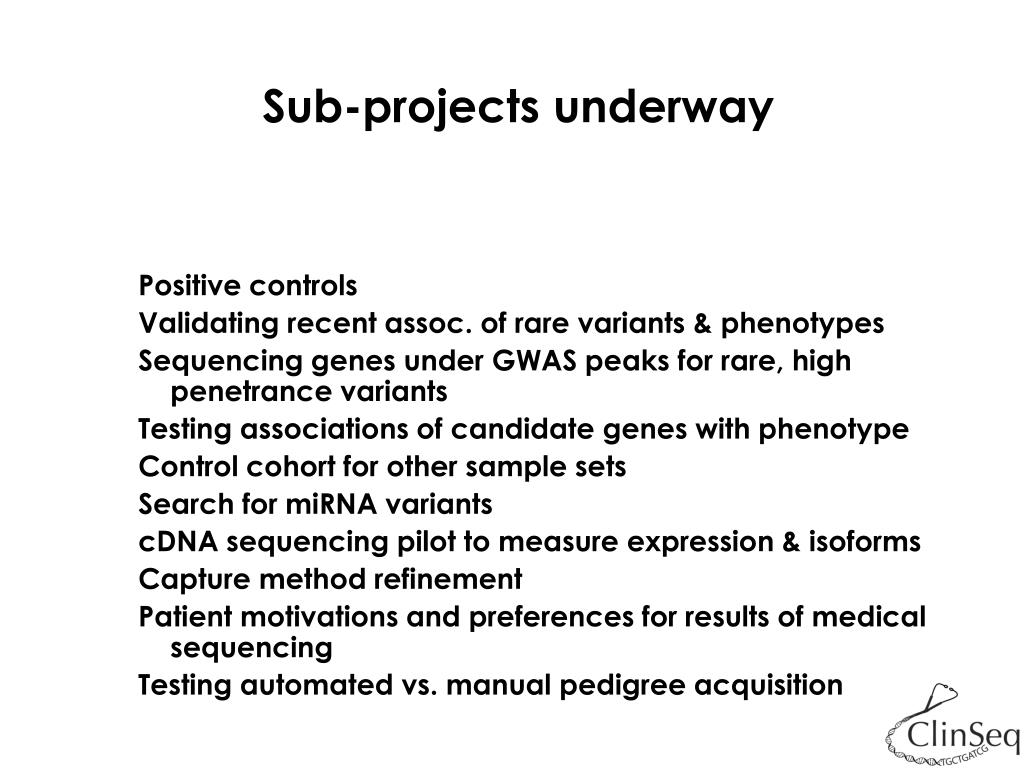 Sub-projects underway

Positive controls

Validating recent assoc. of rare variants & phenotypes

Sequencing genes under GWAS peaks for rare, high penetrance variants

Testing associations of candidate genes with phenotype

Control cohort for other sample sets

Search for miRNA variants

cDNA sequencing pilot to measure expression & isoforms

Capture method refinement

Patient motivations and preferences for results of medical sequencing

Testing automated vs. manual pedigree acquisition

ClinSeq
TGCTGATCG